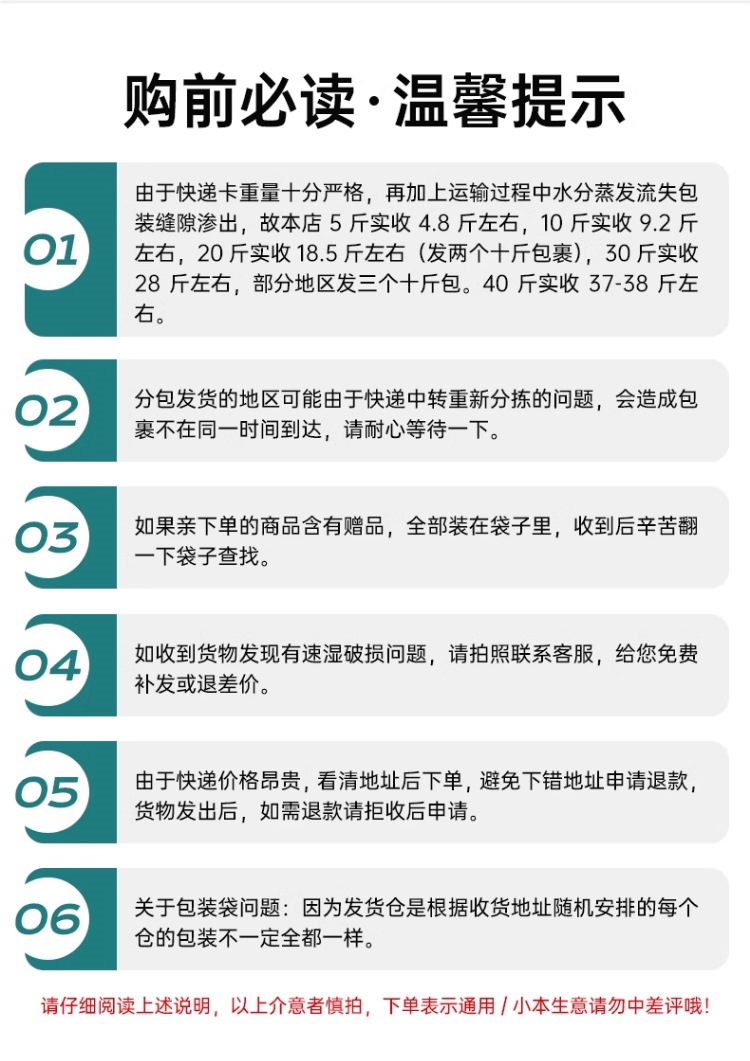 购前必读·温馨提示

01
由于快递卡重量十分严格，再加上运输过程中水分蒸发流失包装缝隙渗出，故本店 5 斤实收 4.8 斤左右，10 斤实收 9.2 斤左右，20 斤实收 18.5 斤左右（发两个十斤包裹），30 斤实收 28 斤左右，部分地区发三个十斤包。40 斤实收 37-38 斤左右。

02
分包发货的地区可能由于快递中转重新分拣的问题，会造成包裹不在同一时间到达，请耐心等待一下。

03
如果亲下单的商品含有赠品，全部装在袋子里，收到后辛苦翻一下袋子查找。

04
如收到货物发现有速湿破损问题，请拍照联系客服，给您免费补发或退差价。

05
由于快递价格昂贵，看清地址后下单，避免下错地址申请退款，货物发出后，如需退款请拒收后申请。

06
关于包装袋问题：因为发货仓是根据收货地址随机安排的每个仓的包装不一定全都一样。

请仔细阅读上述说明，以上介意者慎拍，下单表示通用 / 小本生意请勿中差评哦！